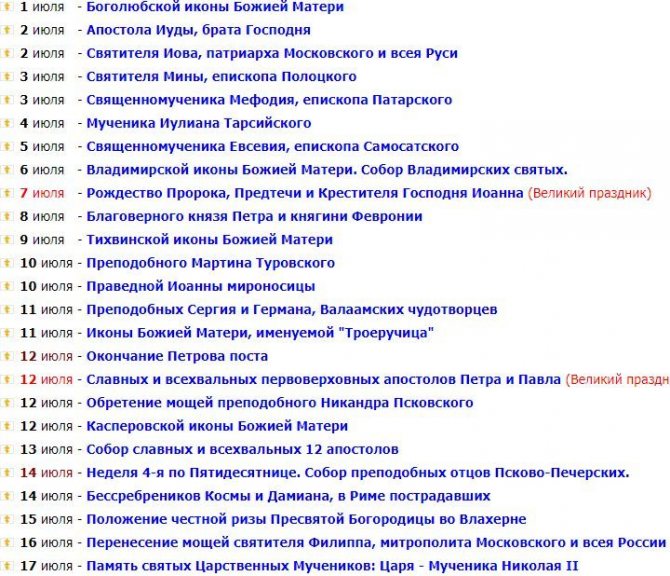 1 июля - Боголюбской иконы Божией Матери
2 июля - Апостола Иуды, брата Господня
2 июля - Святителя Иова, патриарха Московского и всея Руси
3 июля - Святителя Мины, епископа Полоцкого
3 июля - Священномученика Мефодия, епископа Патарского
4 июля - Мученика Иулиана Тарсийского
5 июля - Священномученика Евсевия, епископа Самосатского
6 июля - Владимирской иконы Божией Матери. Собор Владимирских святых.
7 июля - Рождество Пророка, Предтечи и Крестителя Господня Иоанна (Великий праздник)
8 июля - Благоверного князя Петра и княгини Февронии
9 июля - Тихвинской иконы Божией Матери
10 июля - Преподобного Мартина Туровского
10 июля - Праведной Иоанны мироносицы
11 июля - Преподобных Сергия и Германа, Валаамских чудотворцев
11 июля - Иконы Божией Матери, именуемой "Троеручица"
12 июля - Окончание Петрова поста
12 июля - Славных и всехвальных первоверховных апостолов Петра и Павла (Великий праздн
12 июля - Обретение мощей преподобного Никандра Псковского
12 июля - Касперовской иконы Божией Матери
13 июля - Собор славных и всехвальных 12 апостолов
14 июля - Неделя 4-я по Пятидесятнице. Собор преподобных отцов Псково-Печерских.
14 июля - Бессребреников Космы и Дамиана, в Риме пострадавших
15 июля - Положение честной ризы Пресвятой Богородицы во Влахерне
16 июля - Перенесение мощей святителя Филиппа, митрополита Московского и всея России
17 июля - Память святых Царственных Мучеников: Царя - Мученика Николая II